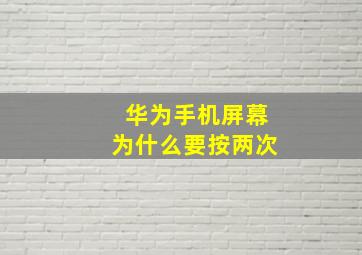 华为手机屏幕
为什么要按两次